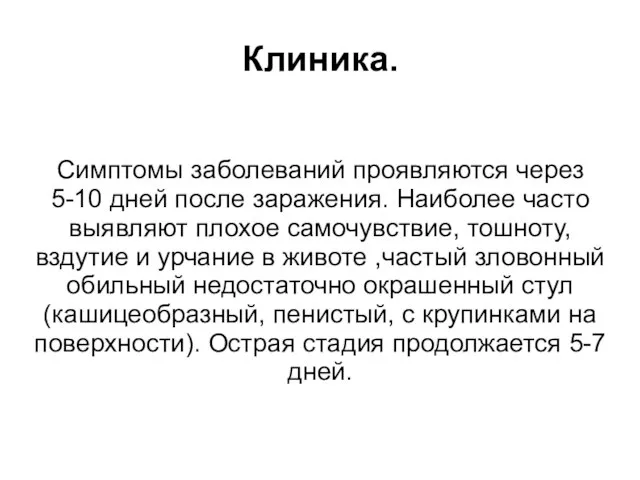 Клиника.

Симптомы заболеваний проявляются через 5-10 дней после заражения. Наиболее часто выявляют плохое самочувствие, тошноту, вздутие и урчание в животе ,частый зловонный обильный недостаточно окрашенный стул (кашицеобразный, пенистый, с крупинками на поверхности). Острая стадия продолжается 5-7 дней.